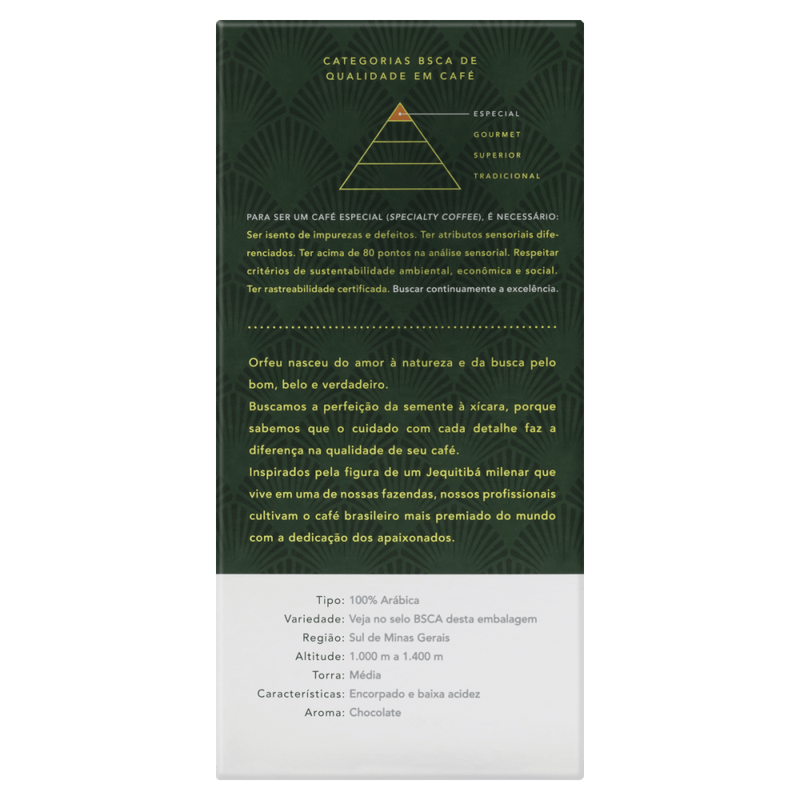 CATEGORIAS BSCA DE
QUALIDADE EM CAFÉ

ESPECIAL
GOURMET
SUPERIOR
TRADICIONAL

PARA SER UM CAFÉ ESPECIAL (SPECIALTY COFFEE), É NECESSÁRIO: Ser isento de impurezas e defeitos. Ter atributos sensoriais diferenciados. Ter acima de 80 pontos na análise sensorial. Respeitar critérios de sustentabilidade ambiental, econômica e social. Ter rastreabilidade certificada. Buscar continuamente a excelência.

Orfeu nasceu do amor à natureza e da busca pelo bom, belo e verdadeiro.
Buscamos a perfeição da semente à xícara, porque sabemos que o cuidado com cada detalhe faz a diferença na qualidade de seu café.
Inspirados pela figura de um Jequitibá milenar que vive em uma de nossas fazendas, nossos profissionais cultivam o café brasileiro mais premiado do mundo com a dedicação dos apaixonados.

Tipo: 100% Arábica
Variedade: Veja no selo BSCA desta embalagem
Região: Sul de Minas Gerais
Altitude: 1.000 m a 1.400 m
Torra: Média
Características: Encorpado e baixa acidez
Aroma: Chocolate